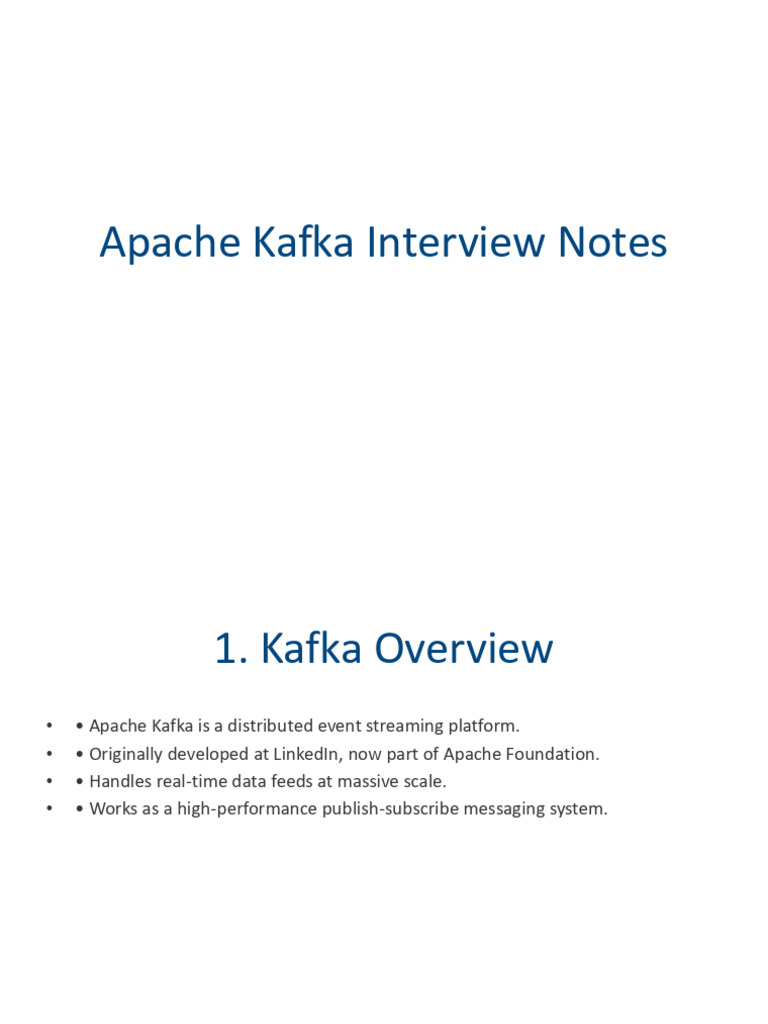 Apache Kafka Interview Notes

1. Kafka Overview

• • Apache Kafka is a distributed event streaming platform.
• • Originally developed at LinkedIn, now part of Apache Foundation.
• • Handles real-time data feeds at massive scale.
• • Works as a high-performance publish-subscribe messaging system.